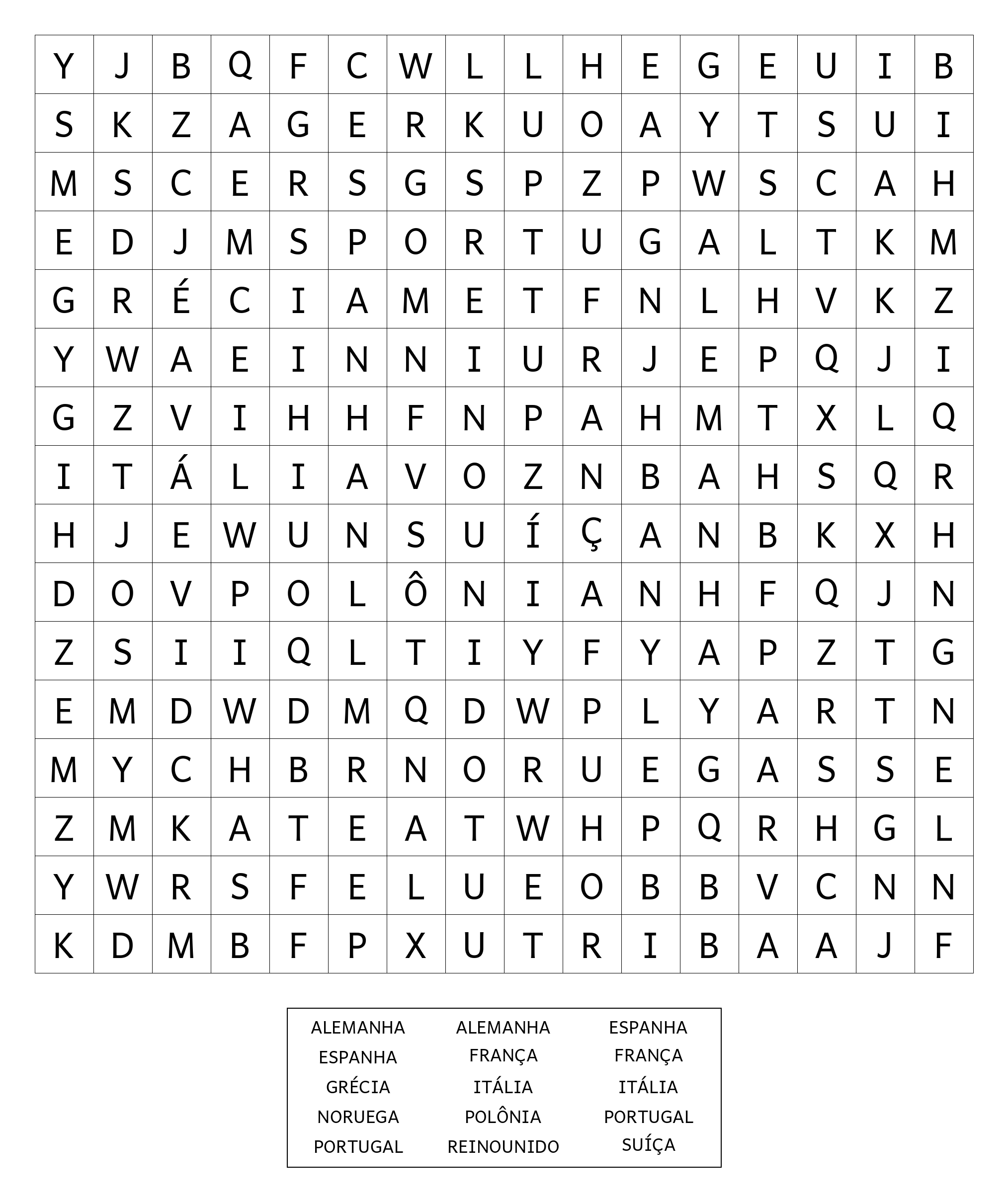 | Y | J | B | Q | F | C | W | L | L | H | E | G | E | U | I | B |
|---|---|---|---|---|---|---|---|---|---|---|---|---|---|---|---|
| S | K | Z | A | G | E | R | K | U | O | A | Y | T | S | U | I |
| M | S | C | E | R | S | G | S | P | Z | P | W | S | C | A | H |
| E | D | J | M | S | P | O | R | T | U | G | A | L | T | K | M |
| G | R | É | C | I | A | M | E | T | F | N | L | H | V | K | Z |
| Y | W | A | E | I | N | N | I | U | R | J | E | P | Q | J | I |
| G | Z | V | I | H | H | F | N | P | A | H | M | T | X | L | Q |
| I | T | Á | L | I | A | V | O | Z | N | B | A | H | S | Q | R |
| H | J | E | W | U | N | S | U | Í | Ç | A | N | B | K | X | H |
| D | O | V | P | O | L | Ô | N | I | A | N | H | F | Q | J | N |
| Z | S | I | I | Q | L | T | I | Y | F | Y | A | P | Z | T | G |
| E | M | D | W | D | M | Q | D | W | P | L | Y | A | R | T | N |
| M | Y | C | H | B | R | N | O | R | U | E | G | A | S | S | E |
| Z | M | K | A | T | E | A | T | W | H | P | Q | R | H | G | L |
| Y | W | R | S | F | E | L | U | E | O | B | B | V | C | N | N |
| K | D | M | B | F | P | X | U | T | R | I | B | A | A | J | F |

ALEMANHA
ESPANHA
GRÉCIA
NORUEGA
PORTUGAL

ALEMANHA
FRANÇA
ITÁLIA
POLÔNIA
REINOUNIDO

ESPANHA
FRANÇA
ITÁLIA
PORTUGAL
SUÍÇA